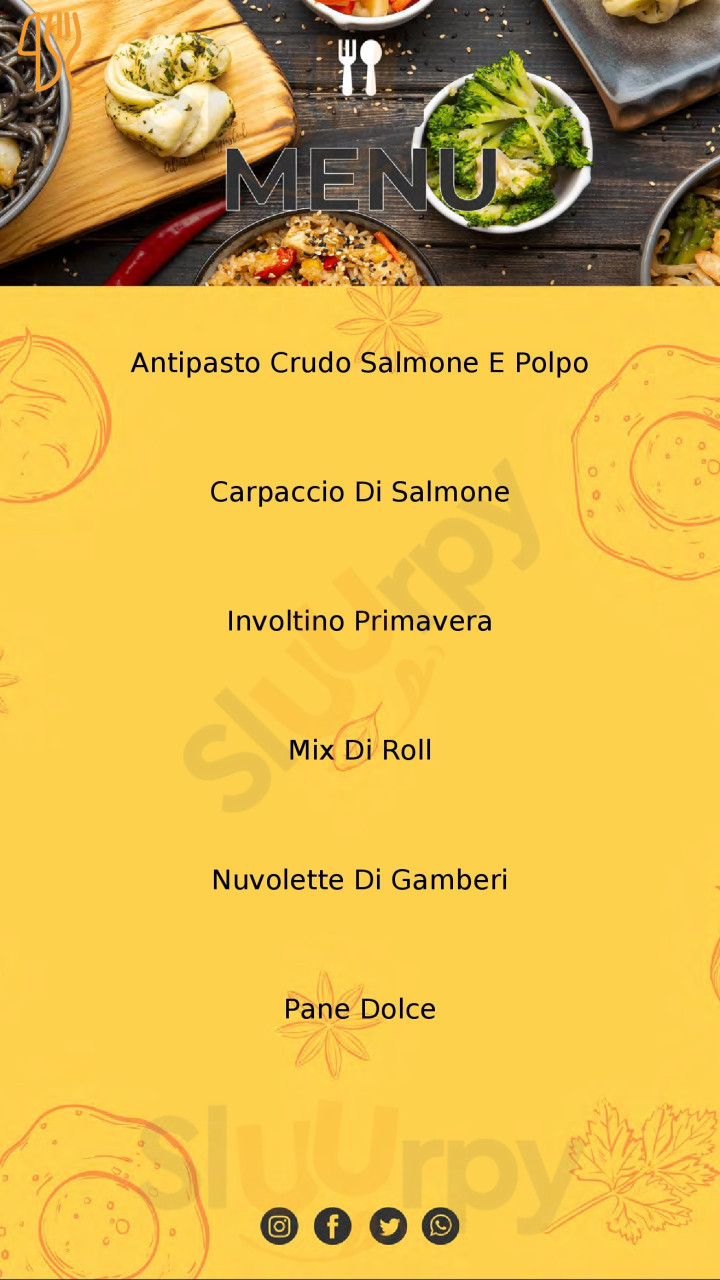 MENU

Antipasto Crudo Salmone E Polpo

Carpaccio Di Salmone

Involtino Primavera

Mix Di Roll

Nuvolette Di Gamberi

Pane Dolce

Sluurpy